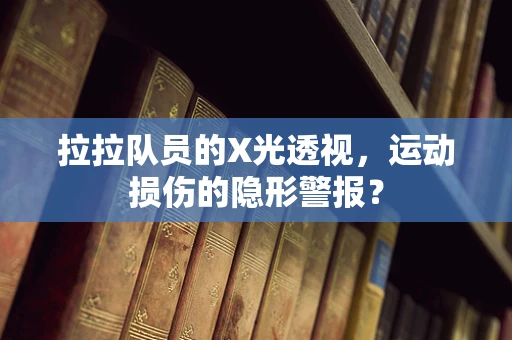 拉拉队员的X光透视，运动损伤的隐形警报？